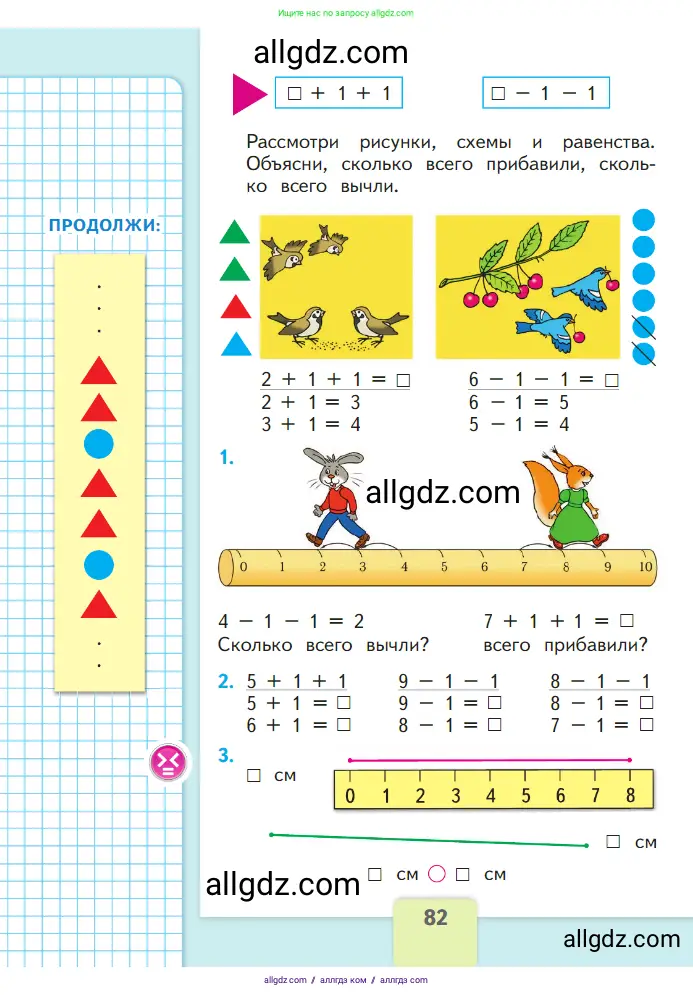 Ищите нас по запросу allgdz.com

allgdz.com

$\square + 1 + 1$   $\square - 1 - 1$

Рассмотри рисунки, схемы и равенства. Объясни, сколько всего прибавили, сколько всего вычли.

ПРОДОЛЖИ:

$2 + 1 + 1 = \square$
$2 + 1 = 3$
$3 + 1 = 4$

$6 - 1 - 1 = \square$
$6 - 1 = 5$
$5 - 1 = 4$

1.

allgdz.com

0 1 2 3 4 5 6 7 8 9 10

$4 - 1 - 1 = 2$
Сколько всего вычли?

$7 + 1 + 1 = \square$
всего прибавили?

2. $5 + 1 + 1$
$5 + 1 = \square$
$6 + 1 = \square$

$9 - 1 - 1$
$9 - 1 = \square$
$8 - 1 = \square$

$8 - 1 - 1$
$8 - 1 = \square$
$7 - 1 = \square$

3.

$\square$ см

0 1 2 3 4 5 6 7 8

$\square$ см

allgdz.com

$\square$ см $\bigcirc$ $\square$ см

82

allgdz.com

allgdz.com / аллгдз ком / аллгдз com